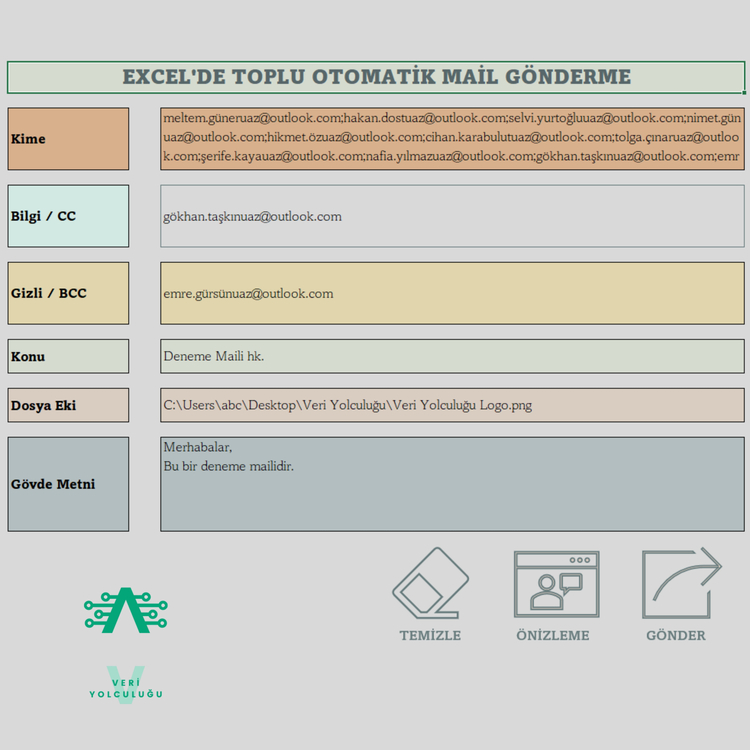 EXCEL'DE TOPLU OTOMATİK MAİL GÖNDERME

Kime

meltem.güneruaz@outlook.com;hakan.dostuaz@outlook.com;selvi.yurtoğluuaz@outlook.com;nimet.günuaz@outlook.com;hikmet.özuaz@outlook.com;cihan.karabulutuaz@outlook.com;tolga.çınaruaz@outlook.com;şerife.kayauaz@outlook.com;nafia.yılmazuaz@outlook.com;gökhan.taşkınuaz@outlook.com;emr

Bilgi / CC

gökhan.taşkınuaz@outlook.com

Gizli / BCC

emre.gürsünuaz@outlook.com

Konu

Deneme Maili hk.

Dosya Eki

C:\Users\abc\Desktop\Veri Yolculuğu\Veri Yolculuğu Logo.png

Gövde Metni

Merhabalar,
Bu bir deneme mailidir.

TEMİZLE

ÖNİZLEME

GÖNDER

VERİ
YOLCULUĞU